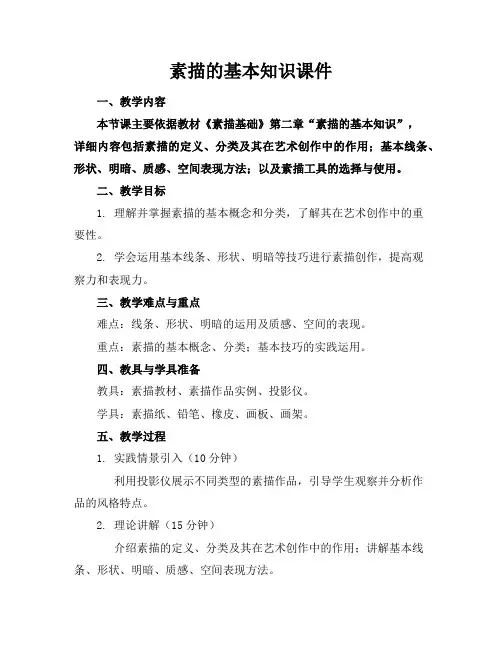 素描的基本知识课件

一、教学内容

本节课主要依据教材《素描基础》第二章“素描的基本知识”，详细内容包括素描的定义、分类及其在艺术创作中的作用；基本线条、形状、明暗、质感、空间表现方法；以及素描工具的选择与使用。

二、教学目标

1. 理解并掌握素描的基本概念和分类，了解其在艺术创作中的重要性。

2. 学会运用基本线条、形状、明暗等技巧进行素描创作，提高观察力和表现力。

三、教学难点与重点

难点：线条、形状、明暗的运用及质感、空间的表现。

重点：素描的基本概念、分类；基本技巧的实践运用。

四、教具与学具准备

教具：素描教材、素描作品实例、投影仪。

学具：素描纸、铅笔、橡皮、画板、画架。

五、教学过程

1. 实践情景引入（10 分钟）

利用投影仪展示不同类型的素描作品，引导学生观察并分析作品的风格特点。

2. 理论讲解（15 分钟）

介绍素描的定义、分类及其在艺术创作中的作用；讲解基本线条、形状、明暗、质感、空间表现方法。